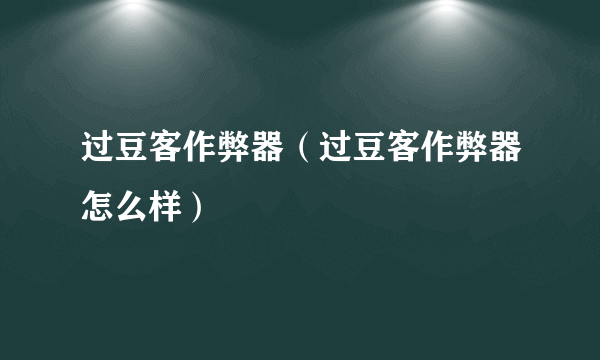 过豆客作弊器（过豆客作弊器怎么样）